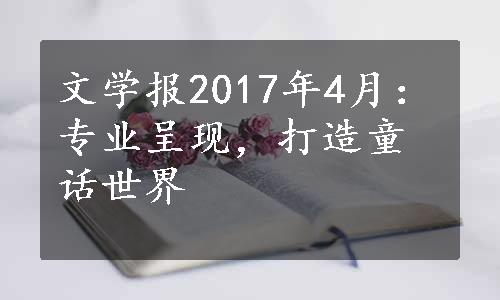 文学报2017年4月：专业呈现，打造童话世界